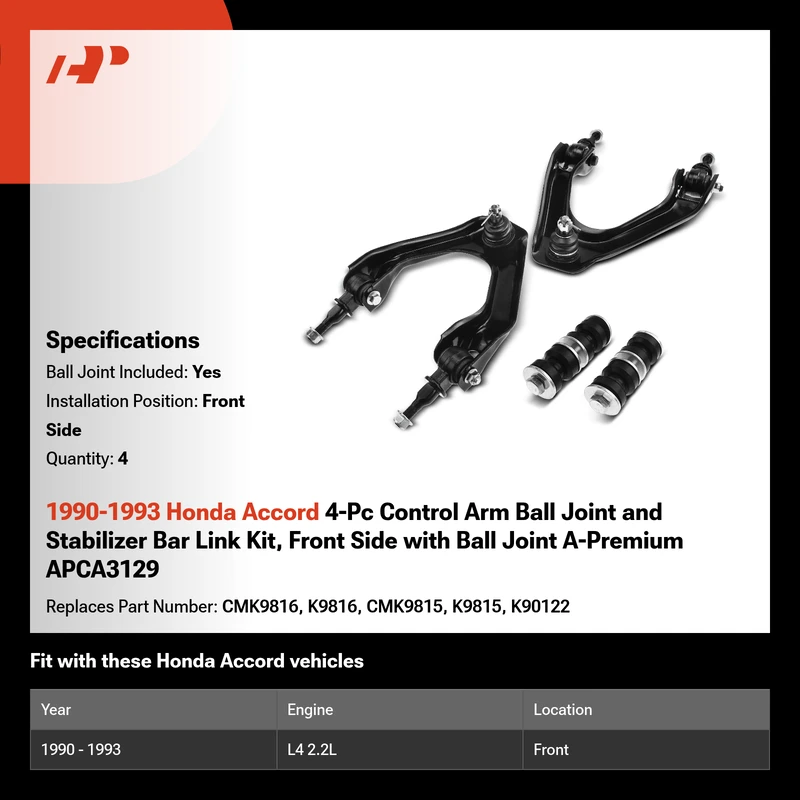 AP

Specifications
Ball Joint Included: Yes
Installation Position: Front Side
Quantity: 4

1990-1993 Honda Accord 4-Pc Control Arm Ball Joint and Stabilizer Bar Link Kit, Front Side with Ball Joint A-Premium APCA3129

Replaces Part Number: CMK9816, K9816, CMK9815, K9815, K90122

Fit with these Honda Accord vehicles

| Year | Engine | Location |
|---|---|---|
| 1990 - 1993 | L4 2.2L | Front |